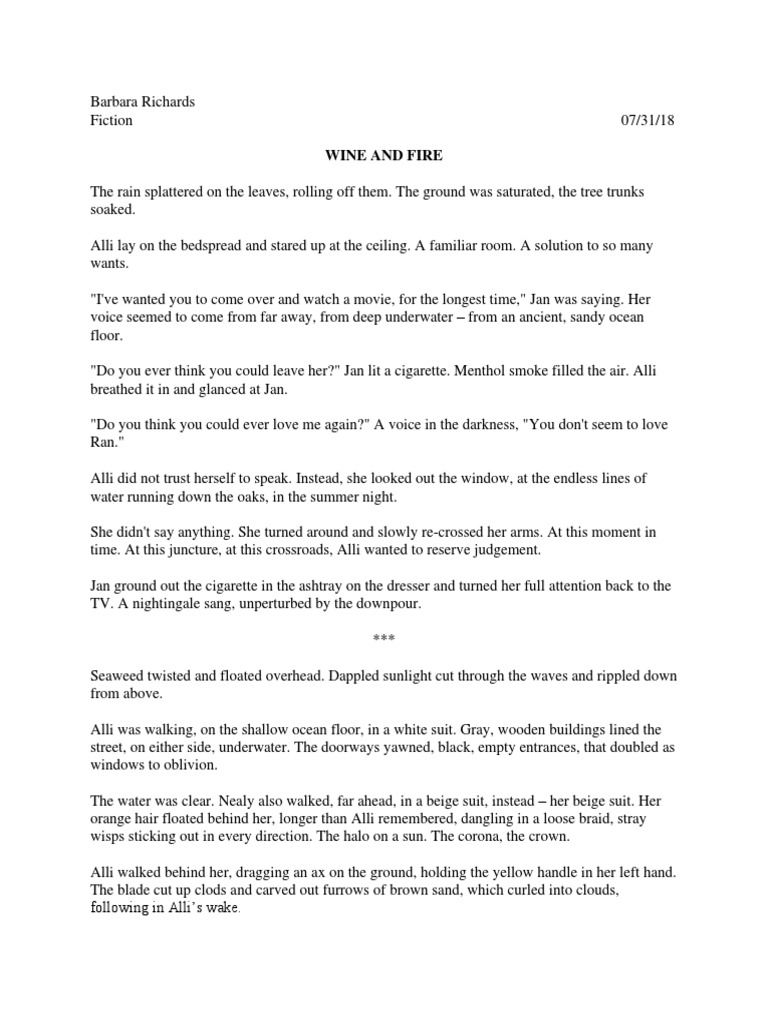 Barbara Richards
Fiction 07/31/18

WINE AND FIRE

The rain splattered on the leaves, rolling off them. The ground was saturated, the tree trunks soaked.

Alli lay on the bedspread and stared up at the ceiling. A familiar room. A solution to so many wants.

"I've wanted you to come over and watch a movie, for the longest time," Jan was saying. Her voice seemed to come from far away, from deep underwater – from an ancient, sandy ocean floor.

"Do you ever think you could leave her?" Jan lit a cigarette. Menthol smoke filled the air. Alli breathed it in and glanced at Jan.

"Do you think you could ever love me again?" A voice in the darkness, "You don't seem to love Ran."

Alli did not trust herself to speak. Instead, she looked out the window, at the endless lines of water running down the oaks, in the summer night.

She didn't say anything. She turned around and slowly re-crossed her arms. At this moment in time. At this juncture, at this crossroads, Alli wanted to reserve judgement.

Jan ground out the cigarette in the ashtray on the dresser and turned her full attention back to the TV. A nightingale sang, unperturbed by the downpour.

***

Seaweed twisted and floated overhead. Dappled sunlight cut through the waves and rippled down from above.

Alli was walking, on the shallow ocean floor, in a white suit. Gray, wooden buildings lined the street, on either side, underwater. The doorways yawned, black, empty entrances, that doubled as windows to oblivion.

The water was clear. Nealy also walked, far ahead, in a beige suit, instead – her beige suit. Her orange hair floated behind her, longer than Alli remembered, dangling in a loose braid, stray wisps sticking out in every direction. The halo on a sun. The corona, the crown.

Alli walked behind her, dragging an ax on the ground, holding the yellow handle in her left hand. The blade cut up clods and carved out furrows of brown sand, which curled into clouds, following in Alli's wake.